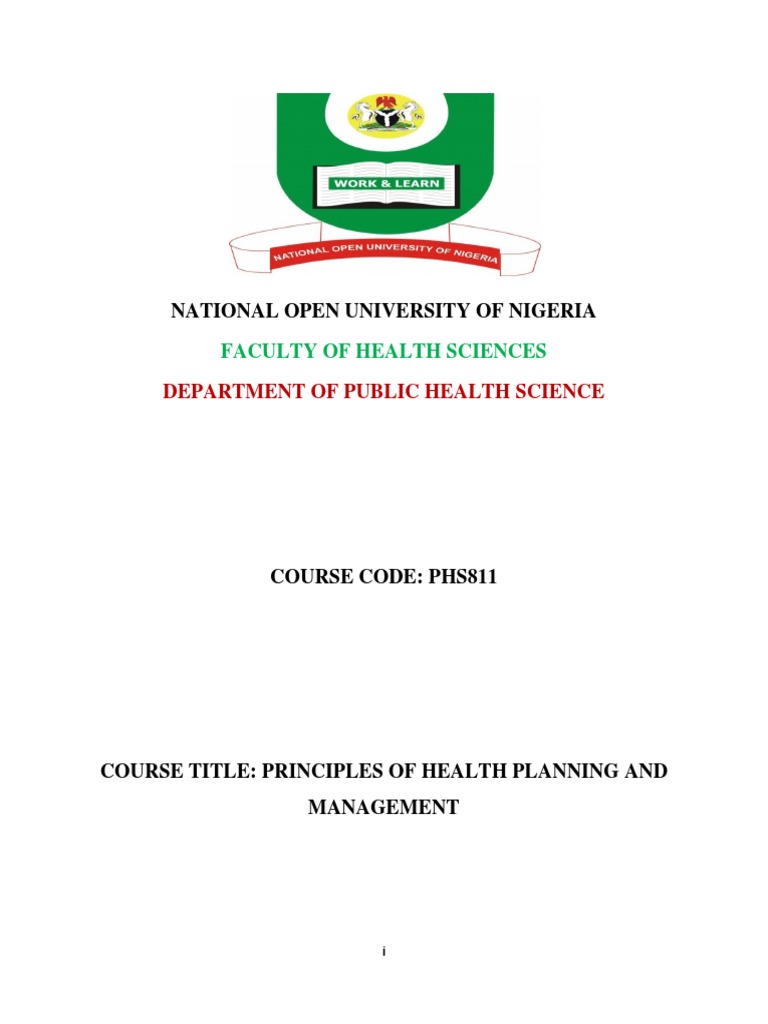 WORK & LEARN

NATIONAL OPEN UNIVERSITY OF NIGERIA

NATIONAL OPEN UNIVERSITY OF NIGERIA

FACULTY OF HEALTH SCIENCES

DEPARTMENT OF PUBLIC HEALTH SCIENCE

COURSE CODE: PHS811

COURSE TITLE: PRINCIPLES OF HEALTH PLANNING AND MANAGEMENT

i